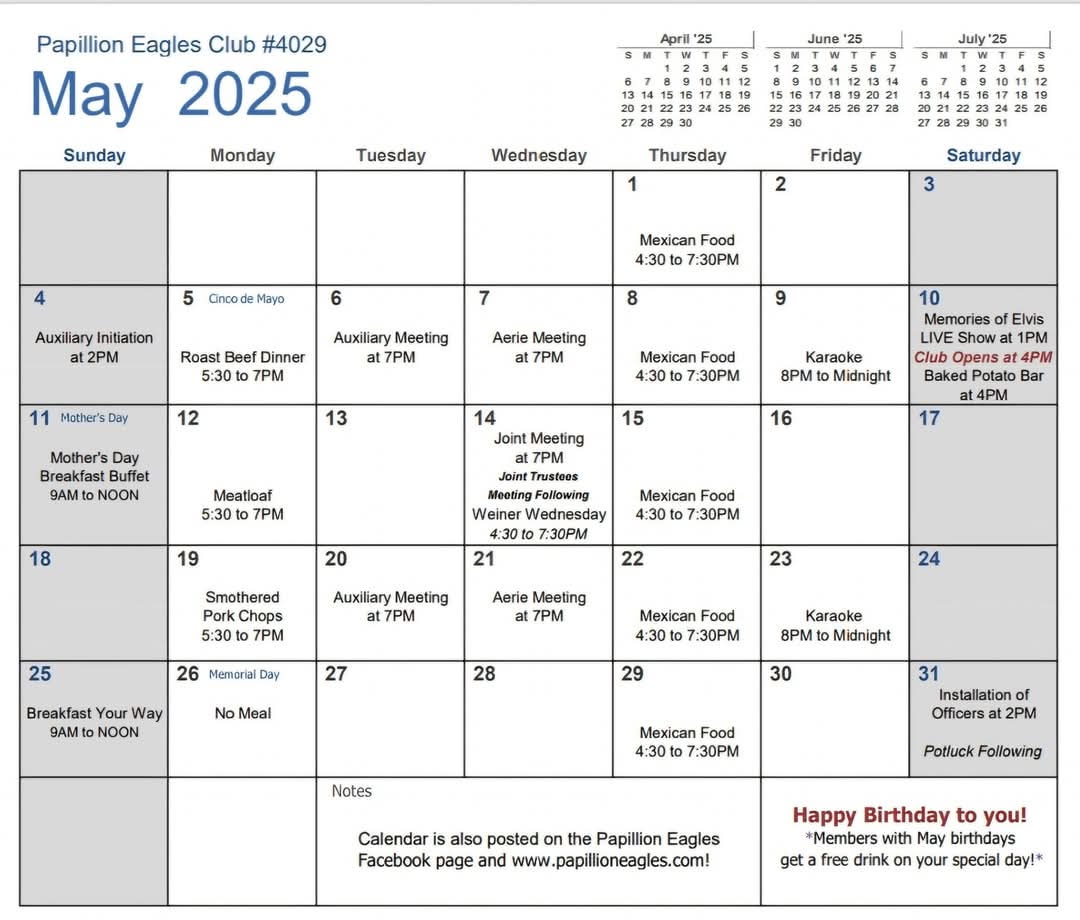 Papillion Eagles Club #4029

May 2025

April '25

| S | M | T | W | T | F | S |
|---|---|---|---|---|---|---|
| | | 1 | 2 | 3 | 4 | 5 |
| 6 | 7 | 8 | 9 | 10 | 11 | 12 |
| 13 | 14 | 15 | 16 | 17 | 18 | 19 |
| 20 | 21 | 22 | 23 | 24 | 25 | 26 |
| 27 | 28 | 29 | 30 | | | |

June '25

| S | M | T | W | T | F | S |
|---|---|---|---|---|---|---|
| 1 | 2 | 3 | 4 | 5 | 6 | 7 |
| 8 | 9 | 10 | 11 | 12 | 13 | 14 |
| 15 | 16 | 17 | 18 | 19 | 20 | 21 |
| 22 | 23 | 24 | 25 | 26 | 27 | 28 |
| 29 | 30 | | | | | |

July '25

| S | M | T | W | T | F | S |
|---|---|---|---|---|---|---|
| | | 1 | 2 | 3 | 4 | 5 |
| 6 | 7 | 8 | 9 | 10 | 11 | 12 |
| 13 | 14 | 15 | 16 | 17 | 18 | 19 |
| 20 | 21 | 22 | 23 | 24 | 25 | 26 |
| 27 | 28 | 29 | 30 | 31 | | |

| Sunday | Monday | Tuesday | Wednesday | Thursday | Friday | Saturday |
|---|---|---|---|---|---|---|
| | | | | 1 Mexican Food 4:30 to 7:30PM | 2 | 3 |
| 4 Auxiliary Initiation at 2PM | 5 Cinco de Mayo Roast Beef Dinner 5:30 to 7PM | 6 Auxiliary Meeting at 7PM | 7 Aerie Meeting at 7PM | 8 Mexican Food 4:30 to 7:30PM | 9 Karaoke 8PM to Midnight | 10 Memories of Elvis LIVE Show at 1PM Club Opens at 4PM Baked Potato Bar at 4PM |
| 11 Mother's Day Mother's Day Breakfast Buffet 9AM to NOON | 12 Meatloaf 5:30 to 7PM | 13 | 14 Joint Meeting at 7PM Joint Trustees Meeting Following Weiner Wednesday 4:30 to 7:30PM | 15 Mexican Food 4:30 to 7:30PM | 16 | 17 |
| 18 | 19 Smothered Pork Chops 5:30 to 7PM | 20 Auxiliary Meeting at 7PM | 21 Aerie Meeting at 7PM | 22 Mexican Food 4:30 to 7:30PM | 23 Karaoke 8PM to Midnight | 24 |
| 25 Breakfast Your Way 9AM to NOON | 26 Memorial Day No Meal | 27 | 28 | 29 Mexican Food 4:30 to 7:30PM | 30 | 31 Installation of Officers at 2PM Potluck Following |

Notes

Calendar is also posted on the Papillion Eagles Facebook page and www.papillioneagles.com!

Happy Birthday to you!
*Members with May birthdays get a free drink on your special day!*